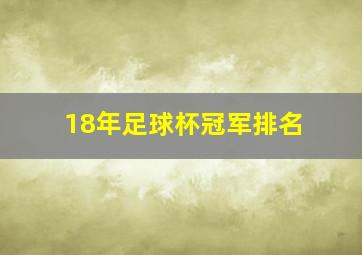 18年足球杯冠军排名